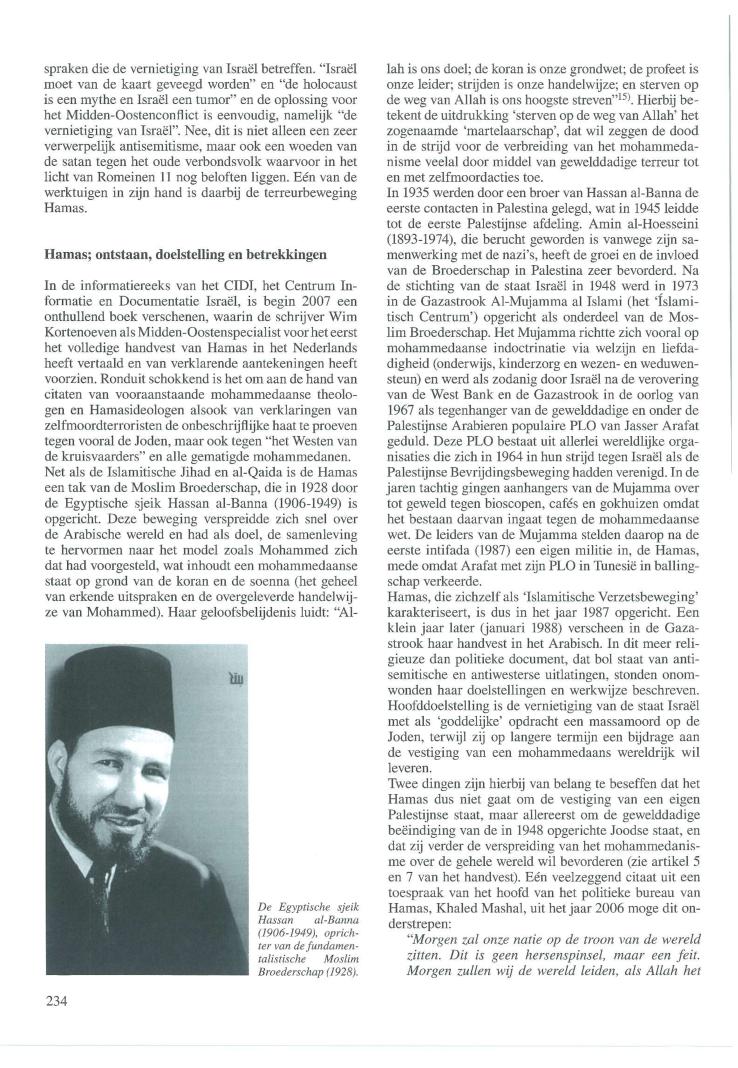 spraken die de vernietiging van Israël betreffen. "Israël moet van de kaart geveegd worden" en "de holocaust is een mythe en Israël een tumor" en de oplossing voor het Midden-Oostenconflict is eenvoudig, namelijk "de vernietiging van Israël". Nee, dit is niet alleen een zeer verwerpelijk antisemitisme, maar ook een woeden van de satan tegen het oude verbondsvolk waarvoor in het licht van Romeinen 11 nog beloften liggen. Eén van de werktuigen in zijn hand is daarbij de terreurbeweging Hamas.

Hamas; ontstaan, doelstelling en betrekkingen

In de informatiereeks van het CIDI, het Centrum Informatie en Documentatie Israël, is begin 2007 een onthullend boek verschenen, waarin de schrijver Wim Kortenoeven als Midden-Oostenspecialist voor het eerst het volledige handvest van Hamas in het Nederlands heeft vertaald en van verklarende aantekeningen heeft voorzien. Ronduit schokkend is het om aan de hand van citaten van vooraanstaande mohammedaanse theologen en Hamasideologen alsook van verklaringen van zelfmoordterroristen de onbeschrijflijke haat te proeven tegen vooral de Joden, maar ook tegen "het Westen van de kruisvaarders" en alle gematigde mohammedanen.
Net als de Islamitische Jihad en al-Qaida is de Hamas een tak van de Moslim Broederschap, die in 1928 door de Egyptische sjeik Hassan al-Banna (1906-1949) is opgericht. Deze beweging verspreidde zich snel over de Arabische wereld en had als doel, de samenleving te hervormen naar het model zoals Mohammed zich dat had voorgesteld, wat inhoudt een mohammedaanse staat op grond van de koran en de soenna (het geheel van erkende uitspraken en de overgeleverde handelwijze van Mohammed). Haar geloofsbelijdenis luidt: "Allah is ons doel; de koran is onze grondwet; de profeet is onze leider; strijden is onze handelwijze; en sterven op de weg van Allah is ons hoogste streven"$^{15)}$. Hierbij betekent de uitdrukking 'sterven op de weg van Allah' het zogenaamde 'martelaarschap', dat wil zeggen de dood in de strijd voor de verbreiding van het mohammedanisme veelal door middel van gewelddadige terreur tot en met zelfmoordacties toe.
In 1935 werden door een broer van Hassan al-Banna de eerste contacten in Palestina gelegd, wat in 1945 leidde tot de eerste Palestijnse afdeling. Amin al-Hoesseini (1893-1974), die berucht geworden is vanwege zijn samenwerking met de nazi's, heeft de groei en de invloed van de Broederschap in Palestina zeer bevorderd. Na de stichting van de staat Israël in 1948 werd in 1973 in de Gazastrook Al-Mujamma al Islami (het 'Islamitisch Centrum') opgericht als onderdeel van de Moslim Broederschap. Het Mujamma richtte zich vooral op mohammedaanse indoctrinatie via welzijn en liefdadigheid (onderwijs, kinderzorg en wezen- en weduwensteun) en werd als zodanig door Israël na de verovering van de West Bank en de Gazastrook in de oorlog van 1967 als tegenhanger van de gewelddadige en onder de Palestijnse Arabieren populaire PLO van Jasser Arafat geduld. Deze PLO bestaat uit allerlei wereldlijke organisaties die zich in 1964 in hun strijd tegen Israël als de Palestijnse Bevrijdingsbeweging hadden verenigd. In de jaren tachtig gingen aanhangers van de Mujamma over tot geweld tegen bioscopen, cafés en gokhuizen omdat het bestaan daarvan ingaat tegen de mohammedaanse wet. De leiders van de Mujamma stelden daarop na de eerste intifada (1987) een eigen militie in, de Hamas, mede omdat Arafat met zijn PLO in Tunesië in ballingschap verkeerde.
Hamas, die zichzelf als 'Islamitische Verzetsbeweging' karakteriseert, is dus in het jaar 1987 opgericht. Een klein jaar later (januari 1988) verscheen in de Gazastrook haar handvest in het Arabisch. In dit meer religieuze dan politieke document, dat bol staat van antisemitische en antiwesterse uitlatingen, stonden onomwonden haar doelstellingen en werkwijze beschreven. Hoofddoelstelling is de vernietiging van de staat Israël met als 'goddelijke' opdracht een massamoord op de Joden, terwijl zij op langere termijn een bijdrage aan de vestiging van een mohammedaans wereldrijk wil leveren.
Twee dingen zijn hierbij van belang te beseffen dat het Hamas dus niet gaat om de vestiging van een eigen Palestijnse staat, maar allereerst om de gewelddadige beëindiging van de in 1948 opgerichte Joodse staat, en dat zij verder de verspreiding van het mohammedanisme over de gehele wereld wil bevorderen (zie artikel 5 en 7 van het handvest). Eén veelzeggend citaat uit een toespraak van het hoofd van het politieke bureau van Hamas, Khaled Mashal, uit het jaar 2006 moge dit onderstrepen:
"Morgen zal onze natie op de troon van de wereld zitten. Dit is geen hersenspinsel, maar een feit. Morgen zullen wij de wereld leiden, als Allah het

De Egyptische sjeik Hassan al-Banna (1906-1949), oprichter van de fundamentalistische Moslim Broederschap (1928).

234